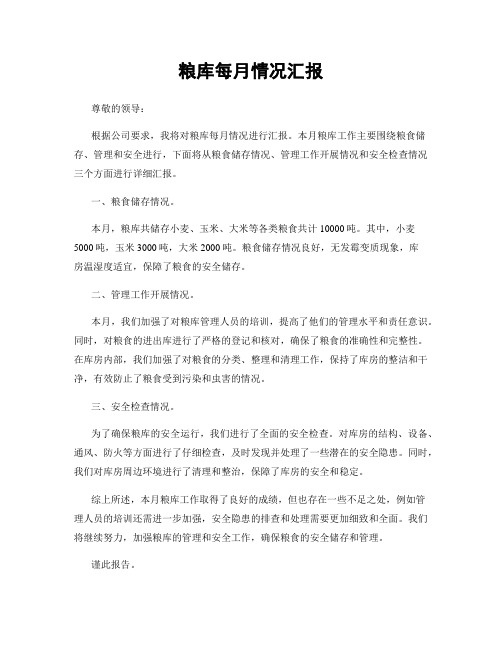 粮库每月情况汇报

尊敬的领导：

根据公司要求，我将对粮库每月情况进行汇报。本月粮库工作主要围绕粮食储存、管理和安全进行，下面将从粮食储存情况、管理工作开展情况和安全检查情况三个方面进行详细汇报。

一、粮食储存情况。

本月，粮库共储存小麦、玉米、大米等各类粮食共计10000吨。其中，小麦5000吨，玉米3000吨，大米2000吨。粮食储存情况良好，无发霉变质现象，库房温湿度适宜，保障了粮食的安全储存。

二、管理工作开展情况。

本月，我们加强了对粮库管理人员的培训，提高了他们的管理水平和责任意识。同时，对粮食的进出库进行了严格的登记和核对，确保了粮食的准确性和完整性。在库房内部，我们加强了对粮食的分类、整理和清理工作，保持了库房的整洁和干净，有效防止了粮食受到污染和虫害的情况。

三、安全检查情况。

为了确保粮库的安全运行，我们进行了全面的安全检查。对库房的结构、设备、通风、防火等方面进行了仔细检查，及时发现并处理了一些潜在的安全隐患。同时，我们对库房周边环境进行了清理和整治，保障了库房的安全和稳定。

综上所述，本月粮库工作取得了良好的成绩，但也存在一些不足之处，例如管理人员的培训还需进一步加强，安全隐患的排查和处理需要更加细致和全面。我们将继续努力，加强粮库的管理和安全工作，确保粮食的安全储存和管理。

谨此报告。